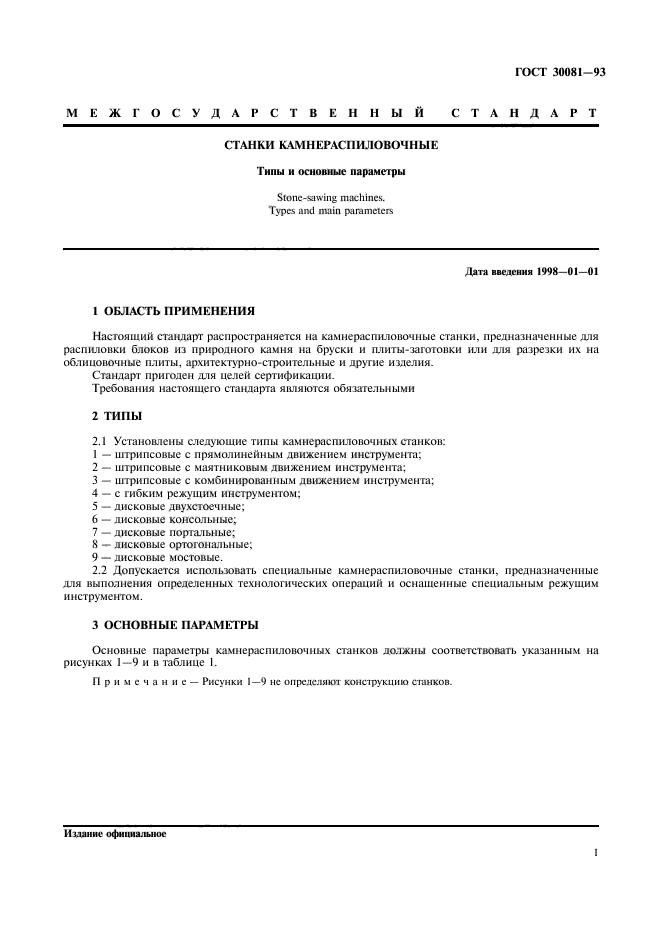 ГОСТ 30081—93

МЕЖГОСУДАРСТВЕННЫЙ СТАНДАРТ

СТАНКИ КАМНЕРАСПИЛОВОЧНЫЕ

Типы и основные параметры

Stone-sawing machines.
Types and main parameters

Дата введения 1998—01—01

1 ОБЛАСТЬ ПРИМЕНЕНИЯ

Настоящий стандарт распространяется на камнераспиловочные станки, предназначенные для распиловки блоков из природного камня на бруски и плиты-заготовки или для разрезки их на облицовочные плиты, архитектурно-строительные и другие изделия.
Стандарт пригоден для целей сертификации.
Требования настоящего стандарта являются обязательными

2 ТИПЫ

2.1 Установлены следующие типы камнераспиловочных станков:
1 — штрипсовые с прямолинейным движением инструмента;
2 — штрипсовые с маятниковым движением инструмента;
3 — штрипсовые с комбинированным движением инструмента;
4 — с гибким режущим инструментом;
5 — дисковые двухстоечные;
6 — дисковые консольные;
7 — дисковые портальные;
8 — дисковые ортогональные;
9 — дисковые мостовые.
2.2 Допускается использовать специальные камнераспиловочные станки, предназначенные для выполнения определенных технологических операций и оснащенные специальным режущим инструментом.

3 ОСНОВНЫЕ ПАРАМЕТРЫ

Основные параметры камнераспиловочных станков должны соответствовать указанным на рисунках 1—9 и в таблице 1.

Примечание — Рисунки 1—9 не определяют конструкцию станков.

Издание официальное

1